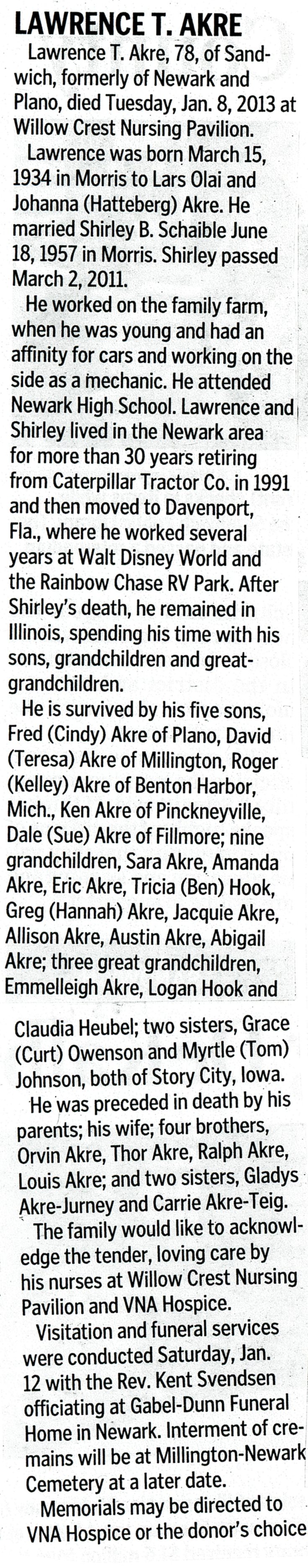 LAWRENCE T. AKRE

Lawrence T. Akre, 78, of Sandwich, formerly of Newark and Plano, died Tuesday, Jan. 8, 2013 at Willow Crest Nursing Pavilion.

Lawrence was born March 15, 1934 in Morris to Lars Olai and Johanna (Hatteberg) Akre. He married Shirley B. Schaible June 18, 1957 in Morris. Shirley passed March 2, 2011.

He worked on the family farm, when he was young and had an affinity for cars and working on the side as a mechanic. He attended Newark High School. Lawrence and Shirley lived in the Newark area for more than 30 years retiring from Caterpillar Tractor Co. in 1991 and then moved to Davenport, Fla., where he worked several years at Walt Disney World and the Rainbow Chase RV Park. After Shirley's death, he remained in Illinois, spending his time with his sons, grandchildren and great-grandchildren.

He is survived by his five sons, Fred (Cindy) Akre of Plano, David (Teresa) Akre of Millington, Roger (Kelley) Akre of Benton Harbor, Mich., Ken Akre of Pinckneyville, Dale (Sue) Akre of Fillmore; nine grandchildren, Sara Akre, Amanda Akre, Eric Akre, Tricia (Ben) Hook, Greg (Hannah) Akre, Jacquie Akre, Allison Akre, Austin Akre, Abigail Akre; three great grandchildren, Emmelleigh Akre, Logan Hook and Claudia Heubel; two sisters, Grace (Curt) Owenson and Myrtle (Tom) Johnson, both of Story City, Iowa.

He was preceded in death by his parents; his wife; four brothers, Orvin Akre, Thor Akre, Ralph Akre, Louis Akre; and two sisters, Gladys Akre-Jurney and Carrie Akre-Teig.

The family would like to acknowledge the tender, loving care by his nurses at Willow Crest Nursing Pavilion and VNA Hospice.

Visitation and funeral services were conducted Saturday, Jan. 12 with the Rev. Kent Svendsen officiating at Gabel-Dunn Funeral Home in Newark. Interment of cremains will be at Millington-Newark Cemetery at a later date.

Memorials may be directed to VNA Hospice or the donor's choice